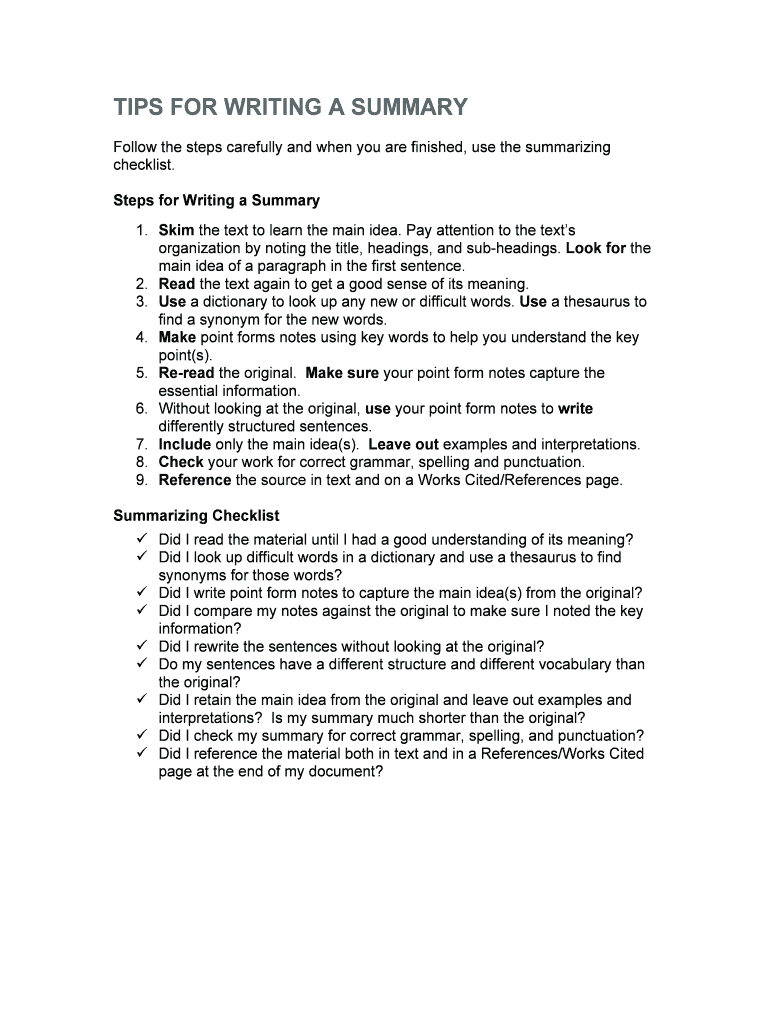 TIPS FOR WRITING A SUMMARY

Follow the steps carefully and when you are finished, use the summarizing checklist.

Steps for Writing a Summary

1. Skim the text to learn the main idea. Pay attention to the text's organization by noting the title, headings, and sub-headings. Look for the main idea of a paragraph in the first sentence.
2. Read the text again to get a good sense of its meaning.
3. Use a dictionary to look up any new or difficult words. Use a thesaurus to find a synonym for the new words.
4. Make point forms notes using key words to help you understand the key point(s).
5. Re-read the original. Make sure your point form notes capture the essential information.
6. Without looking at the original, use your point form notes to write differently structured sentences.
7. Include only the main idea(s). Leave out examples and interpretations.
8. Check your work for correct grammar, spelling and punctuation.
9. Reference the source in text and on a Works Cited/References page.

Summarizing Checklist
✓ Did I read the material until I had a good understanding of its meaning?
✓ Did I look up difficult words in a dictionary and use a thesaurus to find synonyms for those words?
✓ Did I write point form notes to capture the main idea(s) from the original?
✓ Did I compare my notes against the original to make sure I noted the key information?
✓ Did I rewrite the sentences without looking at the original?
✓ Do my sentences have a different structure and different vocabulary than the original?
✓ Did I retain the main idea from the original and leave out examples and interpretations? Is my summary much shorter than the original?
✓ Did I check my summary for correct grammar, spelling, and punctuation?
✓ Did I reference the material both in text and in a References/Works Cited page at the end of my document?